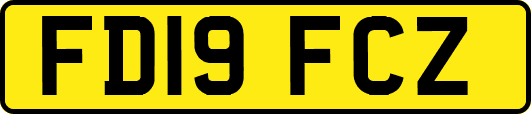 FD19 FCZ